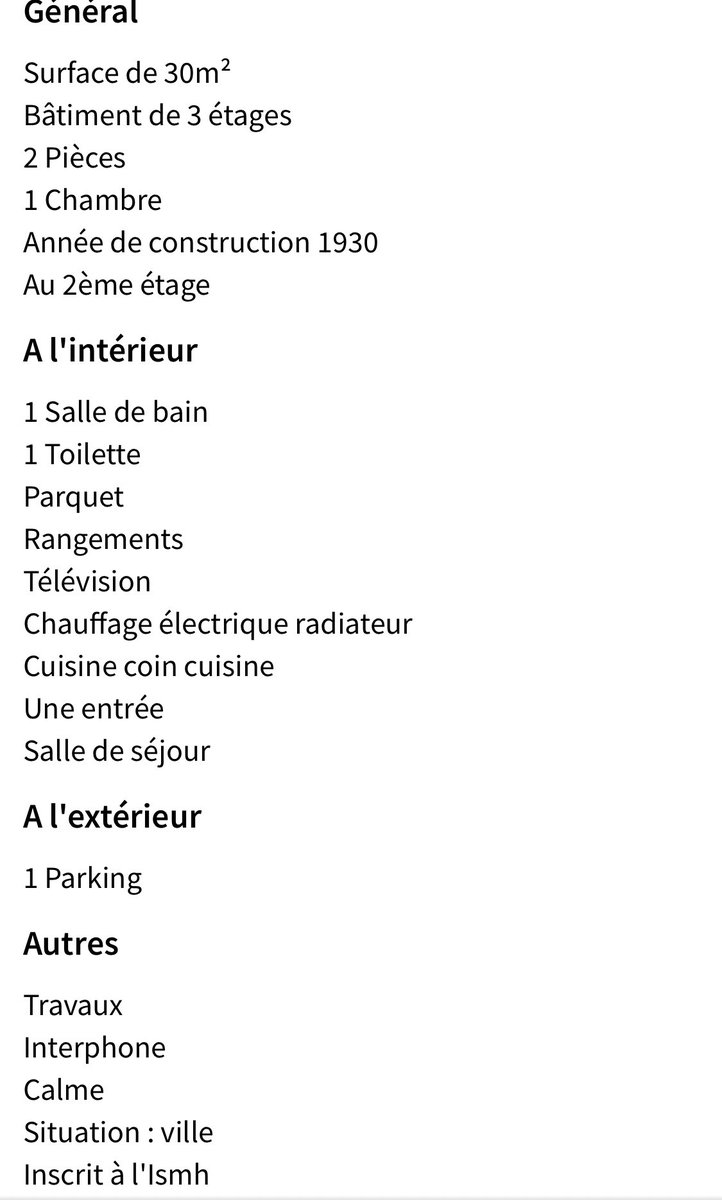 Général

Surface de 30m²
Bâtiment de 3 étages
2 Pièces
1 Chambre
Année de construction 1930
Au 2ème étage

A l'intérieur

1 Salle de bain
1 Toilette
Parquet
Rangements
Télévision
Chauffage électrique radiateur
Cuisine coin cuisine
Une entrée
Salle de séjour

A l'extérieur

1 Parking

Autres

Travaux
Interphone
Calme
Situation : ville
Inscrit à l'Ismh